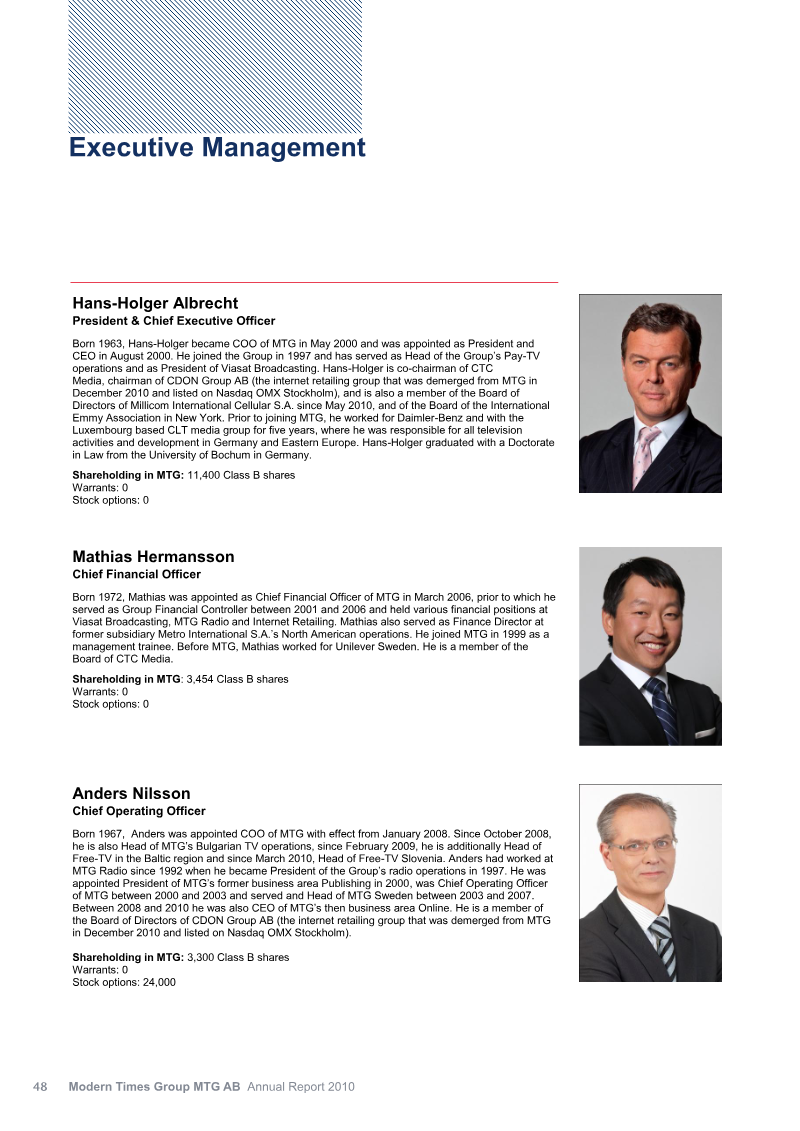 Executive Management

Hans-Holger Albrecht
President & Chief Executive Officer

Born 1963, Hans-Holger became COO of MTG in May 2000 and was appointed as President and CEO in August 2000. He joined the Group in 1997 and has served as Head of the Group's Pay-TV operations and as President of Viasat Broadcasting. Hans-Holger is co-chairman of CTC Media, chairman of CDON Group AB (the internet retailing group that was demerged from MTG in December 2010 and listed on Nasdaq OMX Stockholm), and is also a member of the Board of Directors of Millicom International Cellular S.A. since May 2010, and of the Board of the International Emmy Association in New York. Prior to joining MTG, he worked for Daimler-Benz and with the Luxembourg based CLT media group for five years, where he was responsible for all television activities and development in Germany and Eastern Europe. Hans-Holger graduated with a Doctorate in Law from the University of Bochum in Germany.

Shareholding in MTG: 11,400 Class B shares
Warrants: 0
Stock options: 0

Mathias Hermansson
Chief Financial Officer

Born 1972, Mathias was appointed as Chief Financial Officer of MTG in March 2006, prior to which he served as Group Financial Controller between 2001 and 2006 and held various financial positions at Viasat Broadcasting, MTG Radio and Internet Retailing. Mathias also served as Finance Director at former subsidiary Metro International S.A.'s North American operations. He joined MTG in 1999 as a management trainee. Before MTG, Mathias worked for Unilever Sweden. He is a member of the Board of CTC Media.

Shareholding in MTG: 3,454 Class B shares
Warrants: 0
Stock options: 0

Anders Nilsson
Chief Operating Officer

Born 1967, Anders was appointed COO of MTG with effect from January 2008. Since October 2008, he is also Head of MTG's Bulgarian TV operations, since February 2009, he is additionally Head of Free-TV in the Baltic region and since March 2010, Head of Free-TV Slovenia. Anders had worked at MTG Radio since 1992 when he became President of the Group's radio operations in 1997. He was appointed President of MTG's former business area Publishing in 2000, was Chief Operating Officer of MTG between 2000 and 2003 and served and Head of MTG Sweden between 2003 and 2007. Between 2008 and 2010 he was also CEO of MTG's then business area Online. He is a member of the Board of Directors of CDON Group AB (the internet retailing group that was demerged from MTG in December 2010 and listed on Nasdaq OMX Stockholm).

Shareholding in MTG: 3,300 Class B shares
Warrants: 0
Stock options: 24,000

48 Modern Times Group MTG AB Annual Report 2010